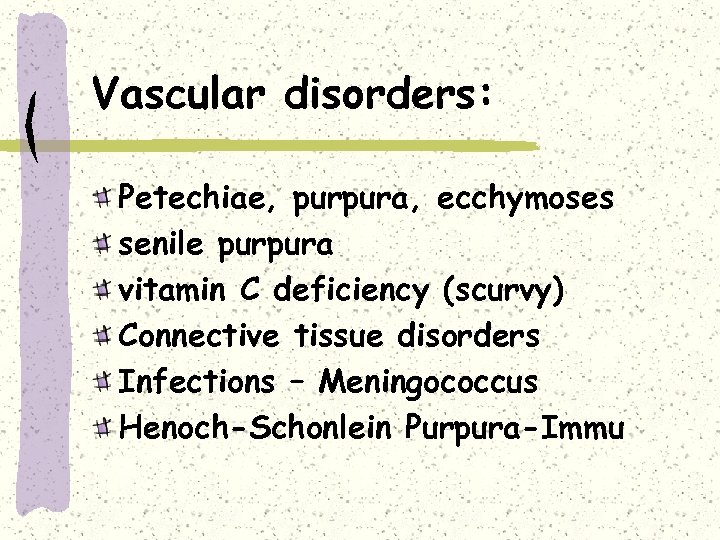 Vascular disorders:

Petechiae, purpura, ecchymoses
senile purpura
vitamin C deficiency (scurvy)
Connective tissue disorders
Infections – Meningococcus
Henoch-Schonlein Purpura-Immu